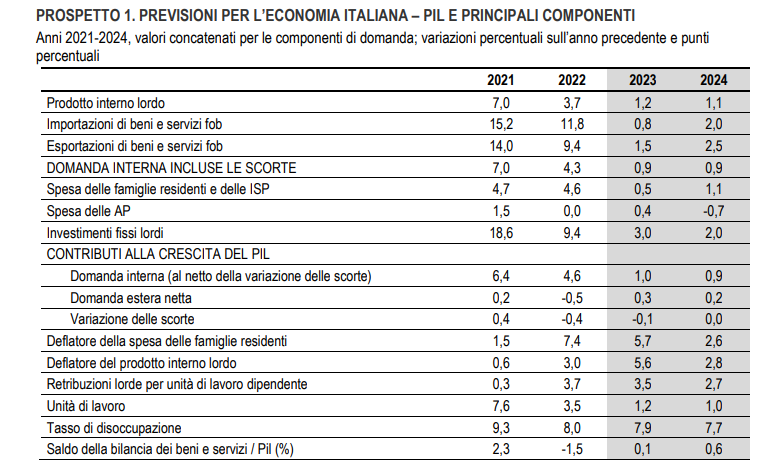 PROSPETTO 1. PREVISIONI PER L'ECONOMIA ITALIANA – PIL E PRINCIPALI COMPONENTI
Anni 2021-2024, valori concatenati per le componenti di domanda; variazioni percentuali sull'anno precedente e punti percentuali

| | 2021 | 2022 | 2023 | 2024 |
|---|---|---|---|---|
| Prodotto interno lordo | 7,0 | 3,7 | 1,2 | 1,1 |
| Importazioni di beni e servizi fob | 15,2 | 11,8 | 0,8 | 2,0 |
| Esportazioni di beni e servizi fob | 14,0 | 9,4 | 1,5 | 2,5 |
| DOMANDA INTERNA INCLUSE LE SCORTE | 7,0 | 4,3 | 0,9 | 0,9 |
| Spesa delle famiglie residenti e delle ISP | 4,7 | 4,6 | 0,5 | 1,1 |
| Spesa delle AP | 1,5 | 0,0 | 0,4 | -0,7 |
| Investimenti fissi lordi | 18,6 | 9,4 | 3,0 | 2,0 |
| CONTRIBUTI ALLA CRESCITA DEL PIL | | | | |
| Domanda interna (al netto della variazione delle scorte) | 6,4 | 4,6 | 1,0 | 0,9 |
| Domanda estera netta | 0,2 | -0,5 | 0,3 | 0,2 |
| Variazione delle scorte | 0,4 | -0,4 | -0,1 | 0,0 |
| Deflatore della spesa delle famiglie residenti | 1,5 | 7,4 | 5,7 | 2,6 |
| Deflatore del prodotto interno lordo | 0,6 | 3,0 | 5,6 | 2,8 |
| Retribuzioni lorde per unità di lavoro dipendente | 0,3 | 3,7 | 3,5 | 2,7 |
| Unità di lavoro | 7,6 | 3,5 | 1,2 | 1,0 |
| Tasso di disoccupazione | 9,3 | 8,0 | 7,9 | 7,7 |
| Saldo della bilancia dei beni e servizi / Pil (%) | 2,3 | -1,5 | 0,1 | 0,6 |